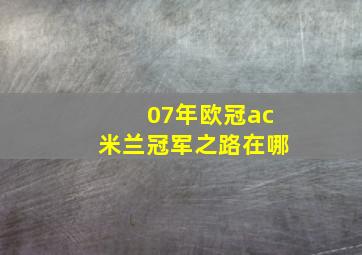 07年欧冠ac米兰冠军之路在哪